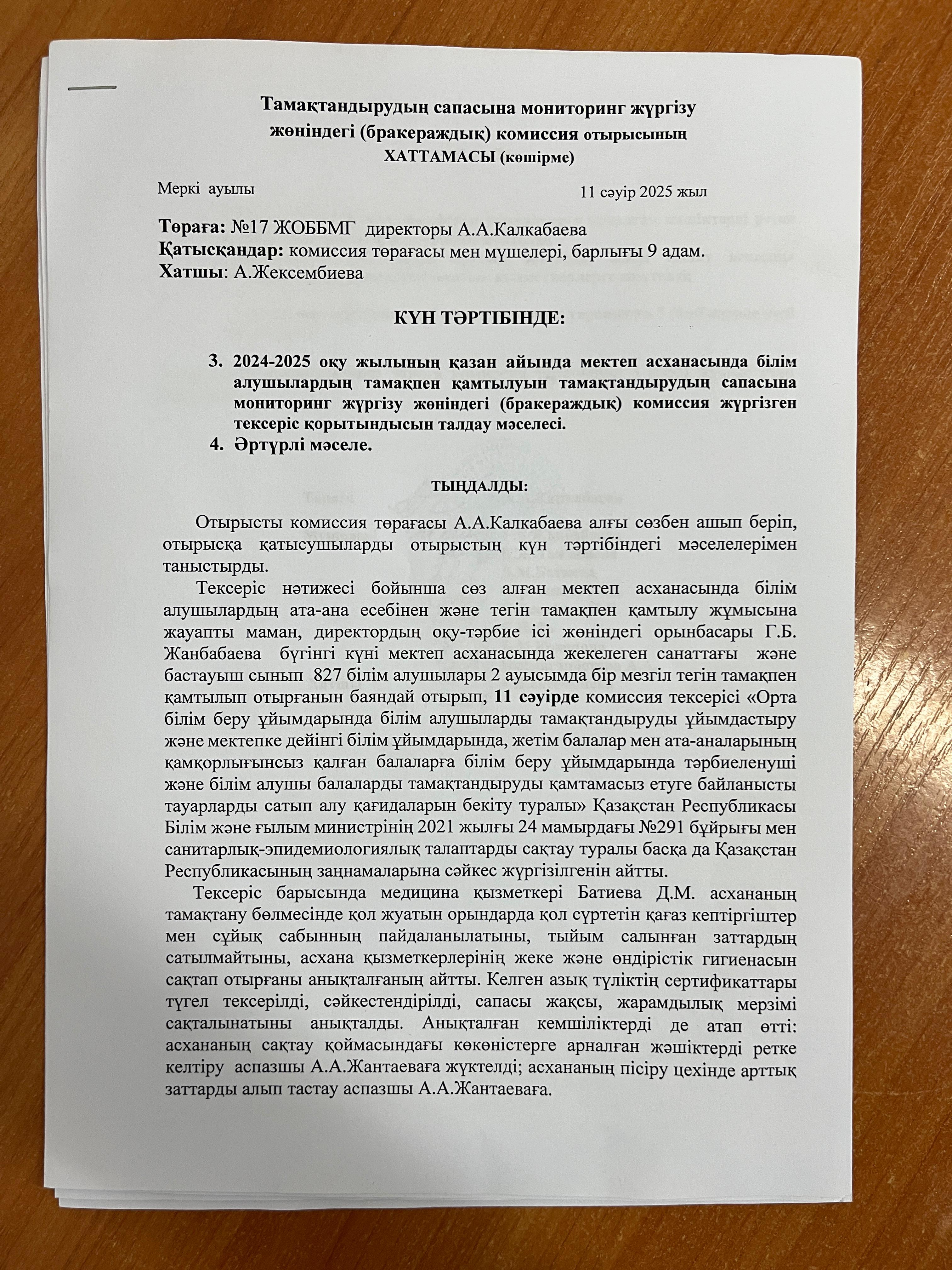 Тамақтандырудың сапасына мониторинг жүргізу жөніндегі (бракераждық) комиссия отырысының ХАТТАМАСЫ (көшірме)

Меркі ауылы 11 сәуір 2025 жыл

Төраға: №17 ЖОББМГ директоры А.А.Калкабаева
Қатысқандар: комиссия төрағасы мен мүшелері, барлығы 9 адам.
Хатшы: А.Жексембиева

КҮН ТӘРТІБІНДЕ:

3. 2024-2025 оқу жылының қазан айында мектеп асханасында білім алушылардың тамақпен қамтылуын тамақтандырудың сапасына мониторинг жүргізу жөніндегі (бракераждық) комиссия жүргізген тексеріс қорытындысын талдау мәселесі.
4. Әртүрлі мәселе.

ТЫҢДАЛДЫ:

Отырысты комиссия төрағасы А.А.Калкабаева алғы сөзбен ашып беріп, отырысқа қатысушыларды отырыстың күн тәртібіндегі мәселелерімен таныстырды.

Тексеріс нәтижесі бойынша сөз алған мектеп асханасында білім алушылардың ата-ана есебінен және тегін тамақпен қамтылу жұмысына жауапты маман, директордың оқу-тәрбие ісі жөніндегі орынбасары Г.Б. Жанбабаева бүгінгі күні мектеп асханасында жекелеген санаттағы және бастауыш сынып 827 білім алушылары 2 ауысымда бір мезгіл тегін тамақпен қамтылып отырғанын баяндай отырып, 11 сәуірде комиссия тексерісі «Орта білім беру ұйымдарында білім алушыларды тамақтандыруды ұйымдастыру және мектепке дейінгі білім ұйымдарында, жетім балалар мен ата-аналарының қамқорлығынсыз қалған балаларға білім беру ұйымдарында тәрбиеленуші және білім алушы балаларды тамақтандыруды қамтамасыз етуге байланысты тауарларды сатып алу қағидаларын бекіту туралы» Қазақстан Республикасы Білім және ғылым министрінің 2021 жылғы 24 мамырдағы №291 бұйрығы мен санитарлық-эпидемиологиялық талаптарды сақтау туралы басқа да Қазақстан Республикасының заңнамаларына сәйкес жүргізілгенін айтты.

Тексеріс барысында медицина қызметкері Батиева Д.М. асхананың тамақтану бөлмесінде қол жуатын орындарда қол сүртетін қағаз кептіргіштер мен сұйық сабынның пайдаланылатыны, тыйым салынған заттардың сатылмайтыны, асхана қызметкерлерінің жеке және өндірістік гигиенасын сақтап отырғаны анықталғаның айтты. Келген азық түліктің сертификаттары түгел тексерілді, сәйкестендірілді, сапасы жақсы, жарамдылық мерзімі сақталынатыны анықталды. Анықталған кемшіліктерді де атап өтті: асхананың сақтау қоймасындағы көкөністерге арналған жәшіктерді ретке келтіру аспазшы А.А.Жантаеваға жүктелді; асхананың пісіру цехінде арттық заттарды алып тастау аспазшы А.А.Жантаеваға.